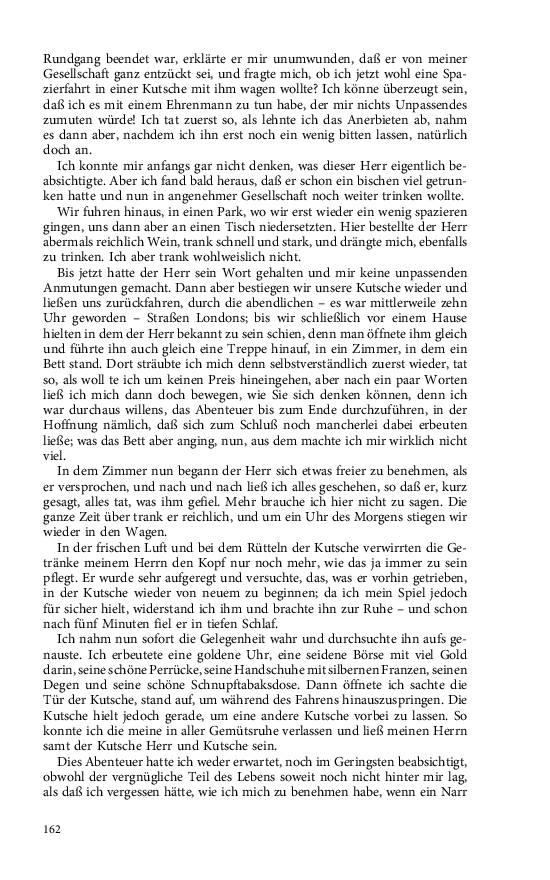 Rundgang beendet war, erklärte er mir unumwunden, daß er von meiner Gesellschaft ganz entzückt sei, und fragte mich, ob ich jetzt wohl eine Spazierfahrt in einer Kutsche mit ihm wagen wollte? Ich könne überzeugt sein, daß ich es mit einem Ehrenmann zu tun habe, der mir nichts Unpassendes zumuten würde! Ich tat zuerst so, als lehnte ich das Anerbieten ab, nahm es dann aber, nachdem ich ihn erst noch ein wenig bitten lassen, natürlich doch an.

Ich konnte mir anfangs gar nicht denken, was dieser Herr eigentlich beabsichtigte. Aber ich fand bald heraus, daß er schon ein bischen viel getrunken hatte und nun in angenehmer Gesellschaft noch weiter trinken wollte.

Wir fuhren hinaus, in einen Park, wo wir erst wieder ein wenig spazieren gingen, uns dann aber an einen Tisch niedersetzten. Hier bestellte der Herr abermals reichlich Wein, trank schnell und stark, und drängte mich, ebenfalls zu trinken. Ich aber trank wohlweislich nicht.

Bis jetzt hatte der Herr sein Wort gehalten und mir keine unpassenden Anmutungen gemacht. Dann aber bestiegen wir unsere Kutsche wieder und ließen uns zurückfahren, durch die abendlichen – es war mittlerweile zehn Uhr geworden – Straßen Londons; bis wir schließlich vor einem Hause hielten in dem der Herr bekannt zu sein schien, denn man öffnete ihm gleich und führte ihn auch gleich eine Treppe hinauf, in ein Zimmer, in dem ein Bett stand. Dort sträubte ich mich denn selbstverständlich zuerst wieder, tat so, als woll te ich um keinen Preis hineingehen, aber nach ein paar Worten ließ ich mich dann doch bewegen, wie Sie sich denken können, denn ich war durchaus willens, das Abenteuer bis zum Ende durchzuführen, in der Hoffnung nämlich, daß sich zum Schluß noch mancherlei dabei erbeuten ließe; was das Bett aber anging, nun, aus dem machte ich mir wirklich nicht viel.

In dem Zimmer nun begann der Herr sich etwas freier zu benehmen, als er versprochen, und nach und nach ließ ich alles geschehen, so daß er, kurz gesagt, alles tat, was ihm gefiel. Mehr brauche ich hier nicht zu sagen. Die ganze Zeit über trank er reichlich, und um ein Uhr des Morgens stiegen wir wieder in den Wagen.

In der frischen Luft und bei dem Rütteln der Kutsche verwirrten die Getränke meinem Herrn den Kopf nur noch mehr, wie das ja immer zu sein pflegt. Er wurde sehr aufgeregt und versuchte, das, was er vorhin getrieben, in der Kutsche wieder von neuem zu beginnen; da ich mein Spiel jedoch für sicher hielt, widerstand ich ihm und brachte ihn zur Ruhe – und schon nach fünf Minuten fiel er in tiefen Schlaf.

Ich nahm nun sofort die Gelegenheit wahr und durchsuchte ihn aufs genauste. Ich erbeutete eine goldene Uhr, eine seidene Börse mit viel Gold darin, seine schöne Perrücke, seine Handschuhe mit silbernen Franzen, seinen Degen und seine schöne Schnupftabaksdose. Dann öffnete ich sachte die Tür der Kutsche, stand auf, um während des Fahrens hinauszuspringen. Die Kutsche hielt jedoch gerade, um eine andere Kutsche vorbei zu lassen. So konnte ich die meine in aller Gemütsruhe verlassen und ließ meinen Herrn samt der Kutsche Herr und Kutsche sein.

Dies Abenteuer hatte ich weder erwartet, noch im Geringsten beabsichtigt, obwohl der vergnügliche Teil des Lebens soweit noch nicht hinter mir lag, als daß ich vergessen hätte, wie ich mich zu benehmen habe, wenn ein Narr

162